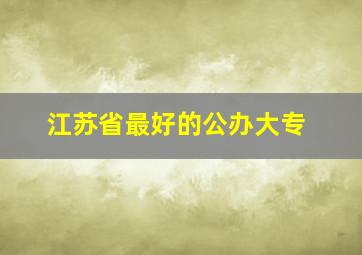 江苏省最好的公办大专